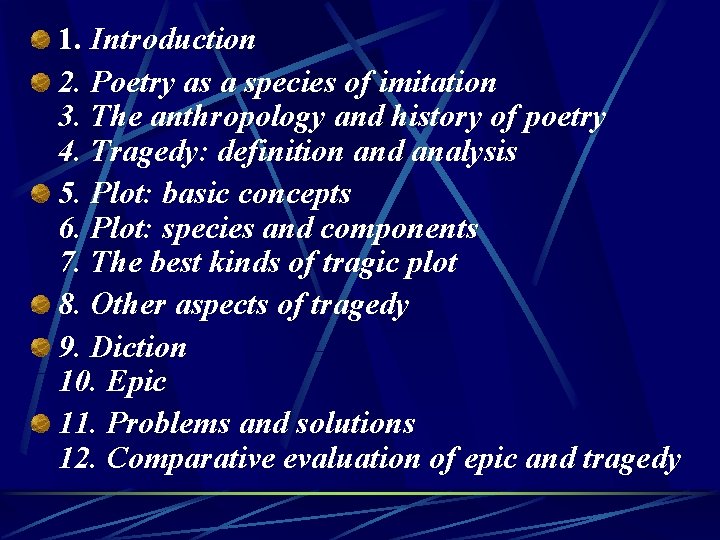 1. Introduction

2. Poetry as a species of imitation
3. The anthropology and history of poetry
4. Tragedy: definition and analysis

5. Plot: basic concepts
6. Plot: species and components
7. The best kinds of tragic plot

8. Other aspects of tragedy

9. Diction
10. Epic

11. Problems and solutions
12. Comparative evaluation of epic and tragedy